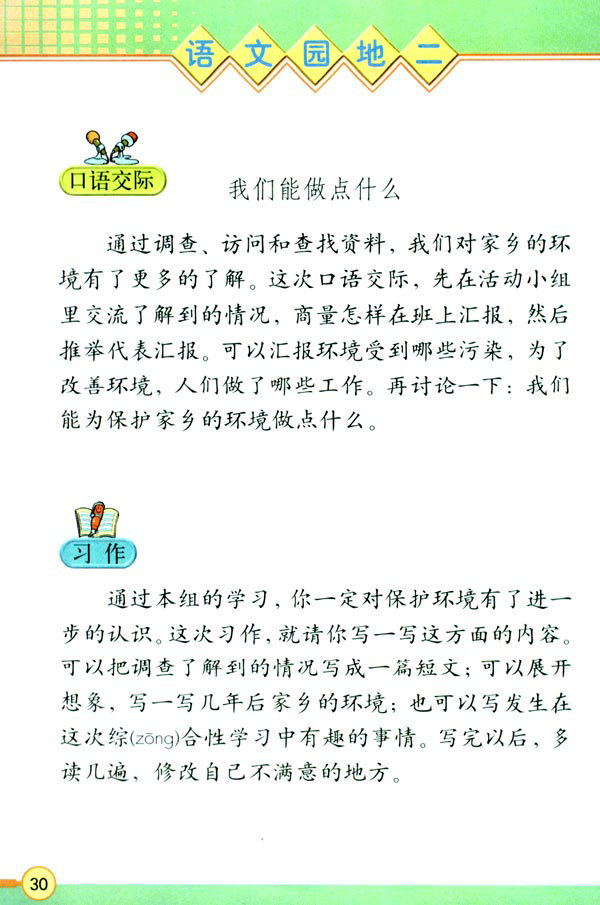 语文园地二

口语交际

我们能做点什么

通过调查、访问和查找资料，我们对家乡的环境有了更多的了解。这次口语交际，先在活动小组里交流了解到的情况，商量怎样在班上汇报，然后推举代表汇报。可以汇报环境受到哪些污染，为了改善环境，人们做了哪些工作。再讨论一下：我们能为保护家乡的环境做点什么。

习作

通过本组的学习，你一定对保护环境有了进一步的认识。这次习作，就请你写一写这方面的内容。可以把调查了解到的情况写成一篇短文；可以展开想象，写一写几年后家乡的环境；也可以写发生在这次综(zōng)合性学习中有趣的事情。写完以后，多读几遍，修改自己不满意的地方。

30